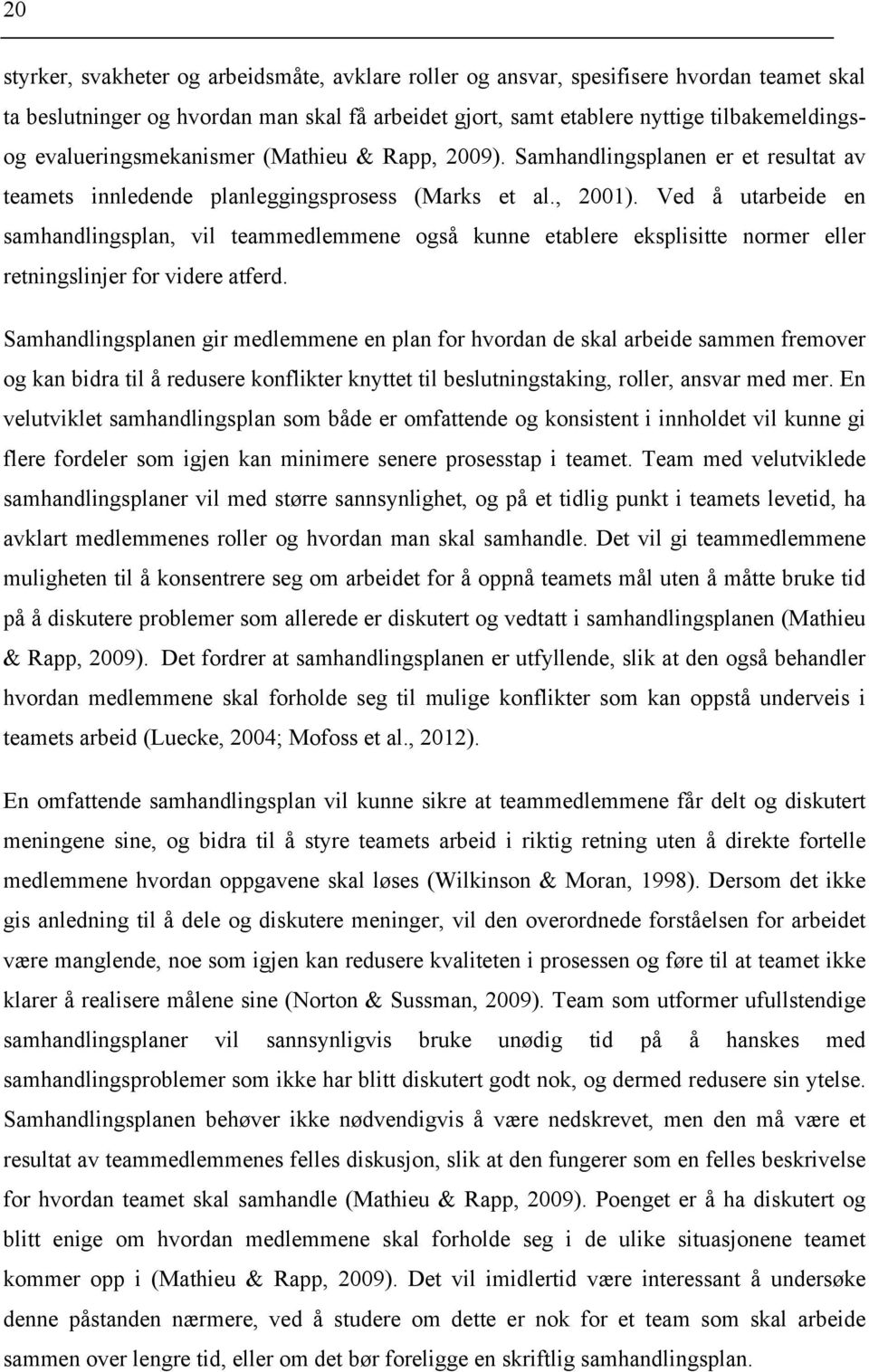 20

styrker, svakheter og arbeidsmåte, avklare roller og ansvar, spesifisere hvordan teamet skal ta beslutninger og hvordan man skal få arbeidet gjort, samt etablere nyttige tilbakemeldings- og evalueringsmekanismer (Mathieu & Rapp, 2009). Samhandlingsplanen er et resultat av teamets innledende planleggingsprosess (Marks et al., 2001). Ved å utarbeide en samhandlingsplan, vil teammedlemmene også kunne etablere eksplisitte normer eller retningslinjer for videre atferd.

Samhandlingsplanen gir medlemmene en plan for hvordan de skal arbeide sammen fremover og kan bidra til å redusere konflikter knyttet til beslutningstaking, roller, ansvar med mer. En velutviklet samhandlingsplan som både er omfattende og konsistent i innholdet vil kunne gi flere fordeler som igjen kan minimere senere prosesstap i teamet. Team med velutviklede samhandlingsplaner vil med større sannsynlighet, og på et tidlig punkt i teamets levetid, ha avklart medlemmenes roller og hvordan man skal samhandle. Det vil gi teammedlemmene muligheten til å konsentrere seg om arbeidet for å oppnå teamets mål uten å måtte bruke tid på å diskutere problemer som allerede er diskutert og vedtatt i samhandlingsplanen (Mathieu & Rapp, 2009). Det fordrer at samhandlingsplanen er utfyllende, slik at den også behandler hvordan medlemmene skal forholde seg til mulige konflikter som kan oppstå underveis i teamets arbeid (Luecke, 2004; Mofoss et al., 2012).

En omfattende samhandlingsplan vil kunne sikre at teammedlemmene får delt og diskutert meningene sine, og bidra til å styre teamets arbeid i riktig retning uten å direkte fortelle medlemmene hvordan oppgavene skal løses (Wilkinson & Moran, 1998). Dersom det ikke gis anledning til å dele og diskutere meninger, vil den overordnede forståelsen for arbeidet være manglende, noe som igjen kan redusere kvaliteten i prosessen og føre til at teamet ikke klarer å realisere målene sine (Norton & Sussman, 2009). Team som utformer ufullstendige samhandlingsplaner vil sannsynligvis bruke unødig tid på å hanskes med samhandlingsproblemer som ikke har blitt diskutert godt nok, og dermed redusere sin ytelse. Samhandlingsplanen behøver ikke nødvendigvis å være nedskrevet, men den må være et resultat av teammedlemmenes felles diskusjon, slik at den fungerer som en felles beskrivelse for hvordan teamet skal samhandle (Mathieu & Rapp, 2009). Poenget er å ha diskutert og blitt enige om hvordan medlemmene skal forholde seg i de ulike situasjonene teamet kommer opp i (Mathieu & Rapp, 2009). Det vil imidlertid være interessant å undersøke denne påstanden nærmere, ved å studere om dette er nok for et team som skal arbeide sammen over lengre tid, eller om det bør foreligge en skriftlig samhandlingsplan.